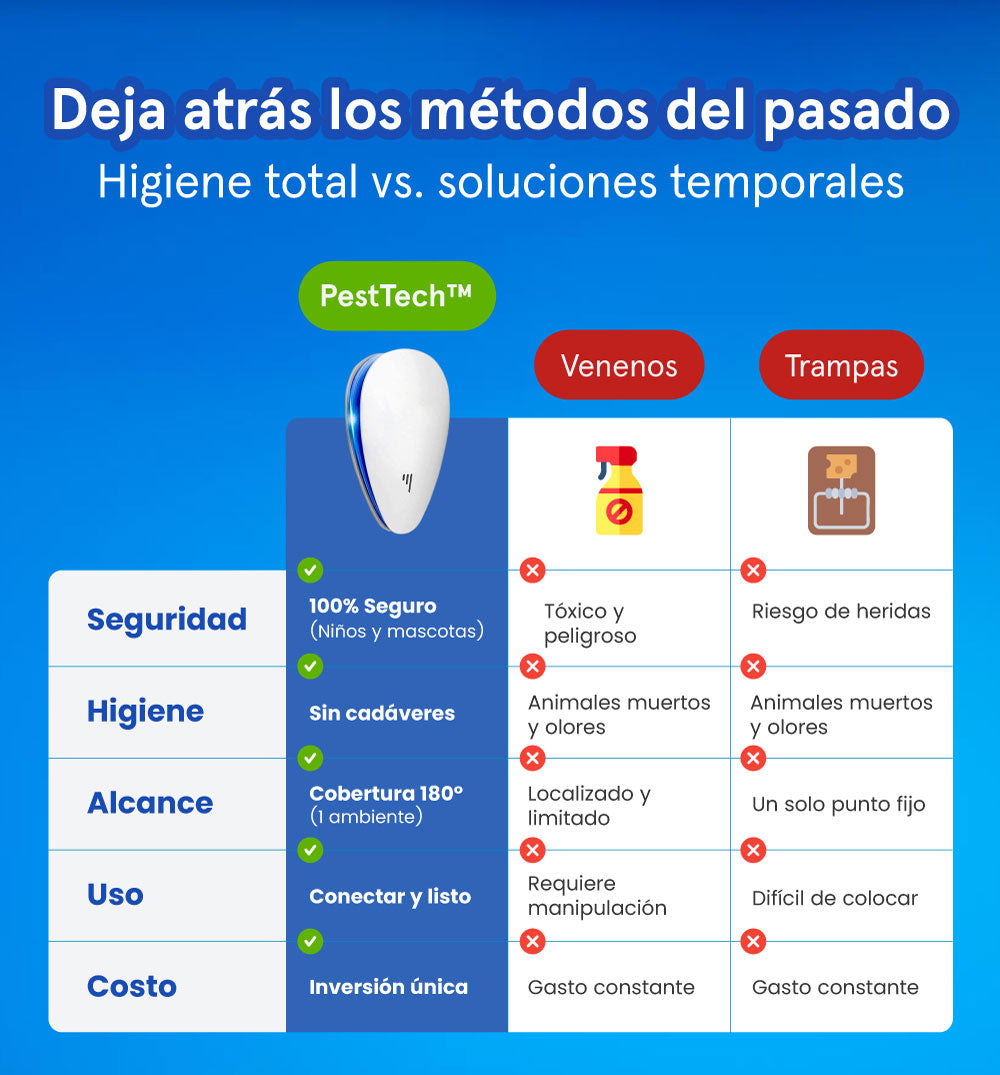 Deja atrás los métodos del pasado
Higiene total vs. soluciones temporales

| | PestTech™ | Venenos | Trampas |
|---|---|---|---|
| Seguridad | 100% Seguro (Niños y mascotas) | Tóxico y peligroso | Riesgo de heridas |
| Higiene | Sin cadáveres | Animales muertos y olores | Animales muertos y olores |
| Alcance | Cobertura 180º (1 ambiente) | Localizado y limitado | Un solo punto fijo |
| Uso | Conectar y listo | Requiere manipulación | Difícil de colocar |
| Costo | Inversión única | Gasto constante | Gasto constante |